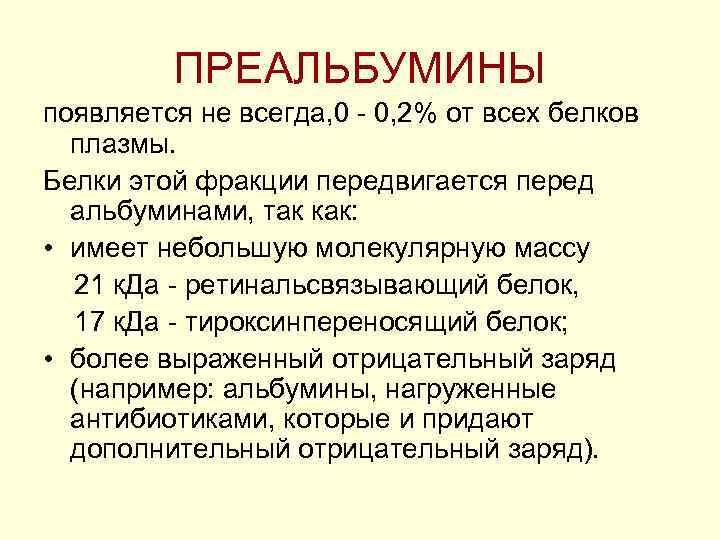 ПРЕАЛЬБУМИНЫ

появляется не всегда,0 - 0,2% от всех белков плазмы.

Белки этой фракции передвигается перед альбуминами, так как:

• имеет небольшую молекулярную массу
21 кДа - ретинальсвязывающий белок,
17 кДа - тироксинпереносящий белок;

• более выраженный отрицательный заряд (например: альбумины, нагруженные антибиотиками, которые и придают дополнительный отрицательный заряд).